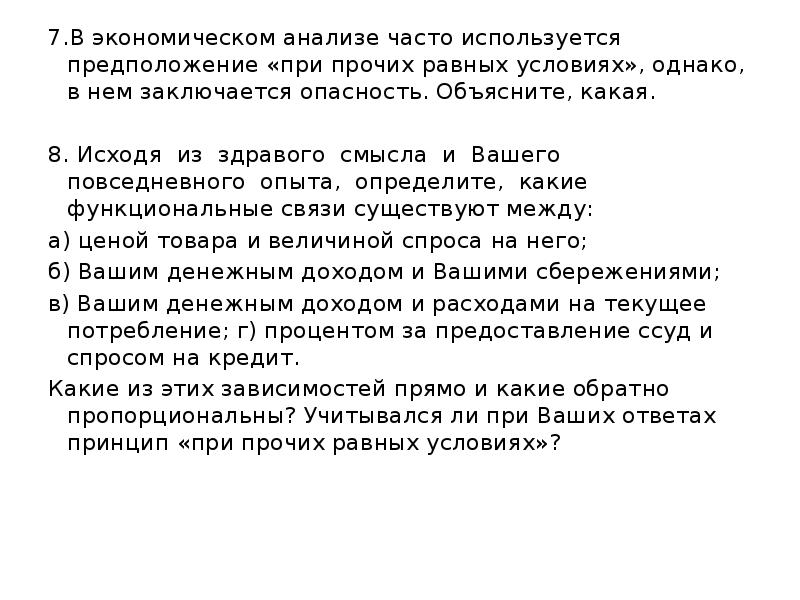 7.В экономическом анализе часто используется предположение «при прочих равных условиях», однако, в нем заключается опасность. Объясните, какая.

8. Исходя из здравого смысла и Вашего повседневного опыта, определите, какие функциональные связи существуют между:

а) ценой товара и величиной спроса на него;

б) Вашим денежным доходом и Вашими сбережениями;

в) Вашим денежным доходом и расходами на текущее потребление; г) процентом за предоставление ссуд и спросом на кредит.

Какие из этих зависимостей прямо и какие обратно пропорциональны? Учитывался ли при Ваших ответах принцип «при прочих равных условиях»?